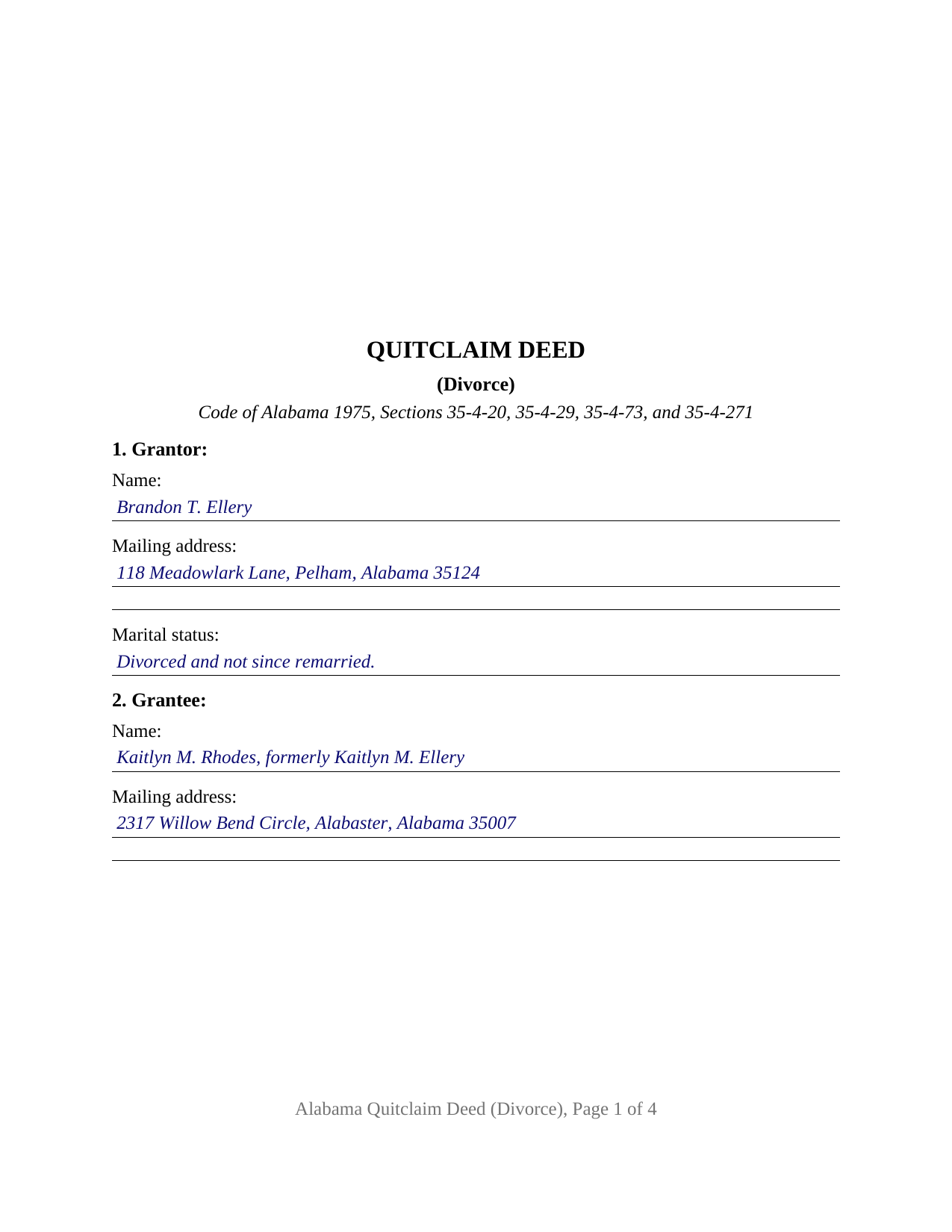 QUITCLAIM DEED

(Divorce)

Code of Alabama 1975, Sections 35-4-20, 35-4-29, 35-4-73, and 35-4-271

1. Grantor:

Name:

Brandon T. Ellery

Mailing address:

118 Meadowlark Lane, Pelham, Alabama 35124

Marital status:

Divorced and not since remarried.

2. Grantee:

Name:

Kaitlyn M. Rhodes, formerly Kaitlyn M. Ellery

Mailing address:

2317 Willow Bend Circle, Alabaster, Alabama 35007

Alabama Quitclaim Deed (Divorce), Page 1 of 4